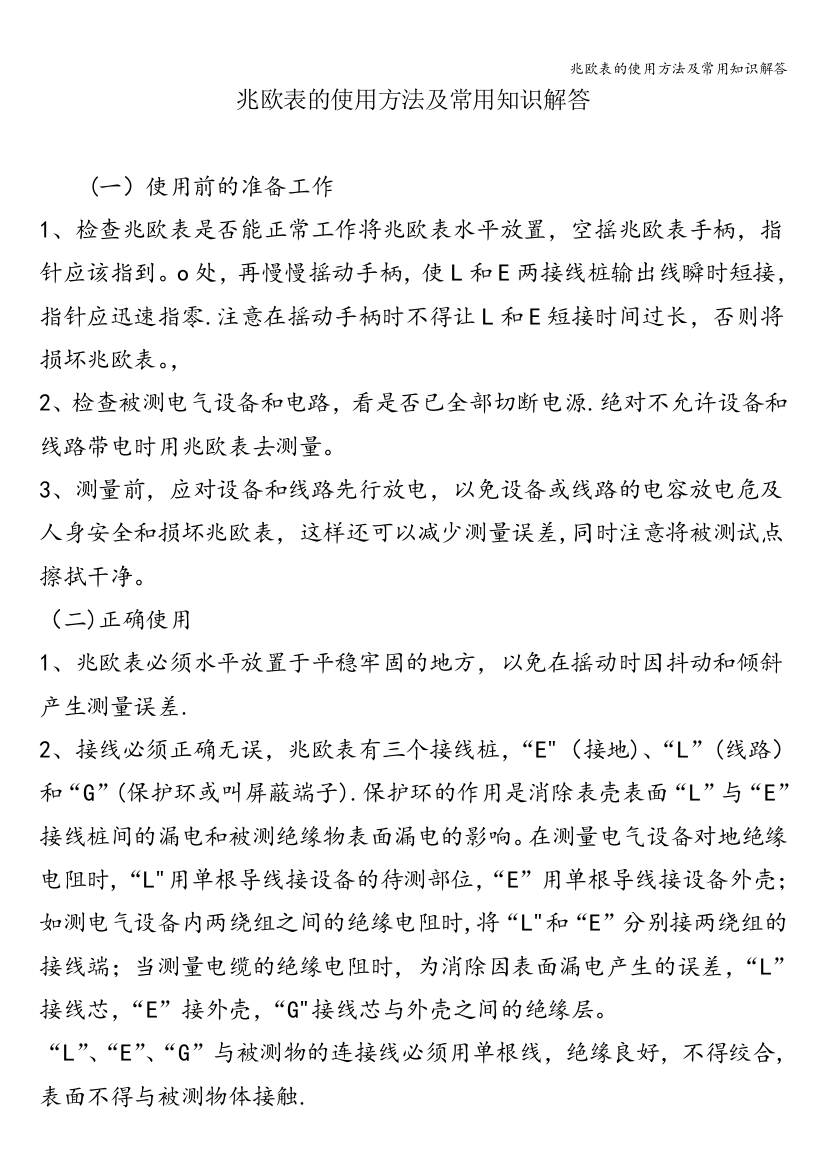 兆欧表的使用方法及常用知识解答

兆欧表的使用方法及常用知识解答

（一）使用前的准备工作

1、检查兆欧表是否能正常工作将兆欧表水平放置，空摇兆欧表手柄，指针应该指到。o处，再慢慢摇动手柄，使L和E两接线桩输出线瞬时短接，指针应迅速指零.注意在摇动手柄时不得让L和E短接时间过长，否则将损坏兆欧表。，

2、检查被测电气设备和电路，看是否已全部切断电源.绝对不允许设备和线路带电时用兆欧表去测量。

3、测量前，应对设备和线路先行放电，以免设备或线路的电容放电危及人身安全和损坏兆欧表，这样还可以减少测量误差，同时注意将被测试点擦拭干净。

（二）正确使用

1、兆欧表必须水平放置于平稳牢固的地方，以免在摇动时因抖动和倾斜产生测量误差.

2、接线必须正确无误，兆欧表有三个接线桩，“E"（接地）、“L”（线路）和“G”（保护环或叫屏蔽端子）.保护环的作用是消除表壳表面“L”与“E”接线桩间的漏电和被测绝缘物表面漏电的影响。在测量电气设备对地绝缘电阻时，“L"用单根导线接设备的待测部位，“E”用单根导线接设备外壳；如测电气设备内两绕组之间的绝缘电阻时，将“L"和“E”分别接两绕组的接线端；当测量电缆的绝缘电阻时，为消除因表面漏电产生的误差，“L”接线芯，“E”接外壳，“G"接线芯与外壳之间的绝缘层。

“L”、“E”、“G”与被测物的连接线必须用单根线，绝缘良好，不得绞合，表面不得与被测物体接触.